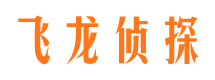 飞龙侦探